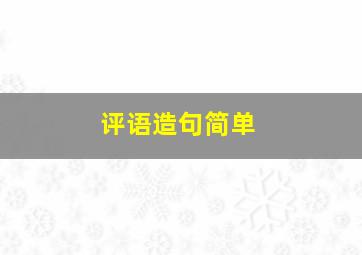 评语造句简单